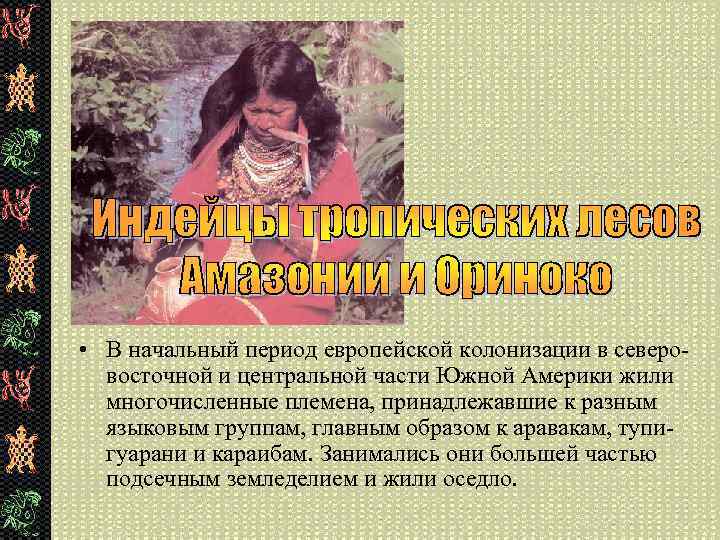 Индейцы тропических лесов Амазонии и Ориноко

• В начальный период европейской колонизации в северо-восточной и центральной части Южной Америки жили многочисленные племена, принадлежавшие к разным языковым группам, главным образом к аравакам, тупи-гуарани и караибам. Занимались они большей частью подсечным земледелием и жили оседло.